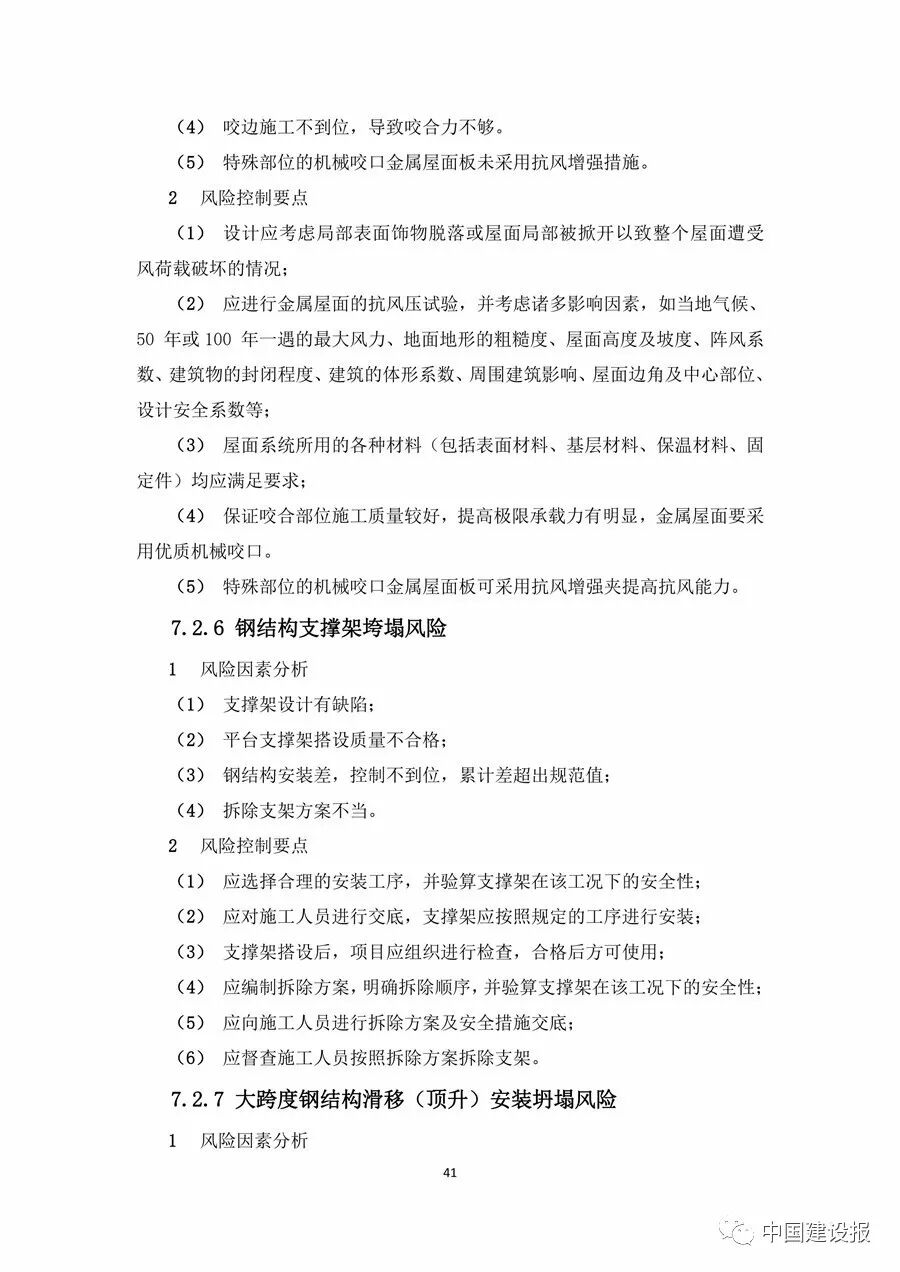 （4） 咬边施工不到位，导致咬合力不够。

（5） 特殊部位的机械咬口金属屋面板未采用抗风增强措施。

2 风险控制要点

（1） 设计应考虑局部表面饰物脱落或屋面局部被掀开以致整个屋面遭受风荷载破坏的情况；

（2） 应进行金属屋面的抗风压试验，并考虑诸多影响因素，如当地气候、50 年或 100 年一遇的最大风力、地面地形的粗糙度、屋面高度及坡度、阵风系数、建筑物的封闭程度、建筑的体形系数、周围建筑影响、屋面边角及中心部位、设计安全系数等；

（3） 屋面系统所用的各种材料（包括表面材料、基层材料、保温材料、固定件）均应满足要求；

（4） 保证咬合部位施工质量较好，提高极限承载力有明显，金属屋面要采用优质机械咬口。

（5） 特殊部位的机械咬口金属屋面板可采用抗风增强夹提高抗风能力。

7.2.6 钢结构支撑架垮塌风险

1 风险因素分析

（1） 支撑架设计有缺陷；

（2） 平台支撑架搭设质量不合格；

（3） 钢结构安装差，控制不到位，累计差超出规范值；

（4） 拆除支架方案不当。

2 风险控制要点

（1） 应选择合理的安装工序，并验算支撑架在该工况下的安全性；

（2） 应对施工人员进行交底，支撑架应按照规定的工序进行安装；

（3） 支撑架搭设后，项目应组织进行检查，合格后方可使用；

（4） 应编制拆除方案，明确拆除顺序，并验算支撑架在该工况下的安全性；

（5） 应向施工人员进行拆除方案及安全措施交底；

（6） 应督查施工人员按照拆除方案拆除支架。

7.2.7 大跨度钢结构滑移（顶升）安装坍塌风险

1 风险因素分析

41

中国建设报